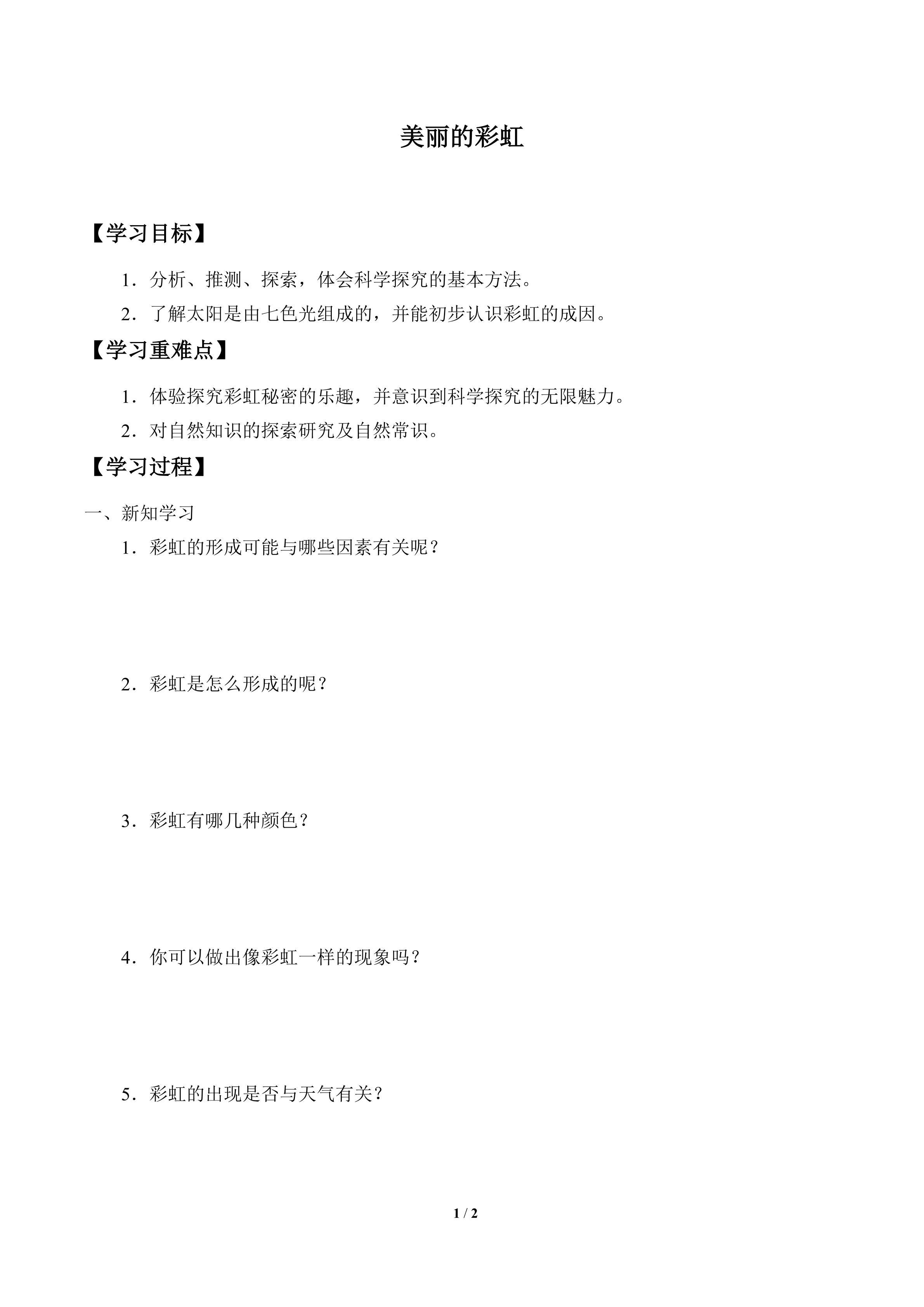 美丽的彩虹

【学习目标】

1．分析、推测、探索，体会科学探究的基本方法。

2．了解太阳是由七色光组成的，并能初步认识彩虹的成因。

【学习重难点】

1．体验探究彩虹秘密的乐趣，并意识到科学探究的无限魅力。

2．对自然知识的探索研究及自然常识。

【学习过程】

一、新知学习

1．彩虹的形成可能与哪些因素有关呢？

2．彩虹是怎么形成的呢？

3．彩虹有哪几种颜色？

4．你可以做出像彩虹一样的现象吗？

5．彩虹的出现是否与天气有关？

1 / 2